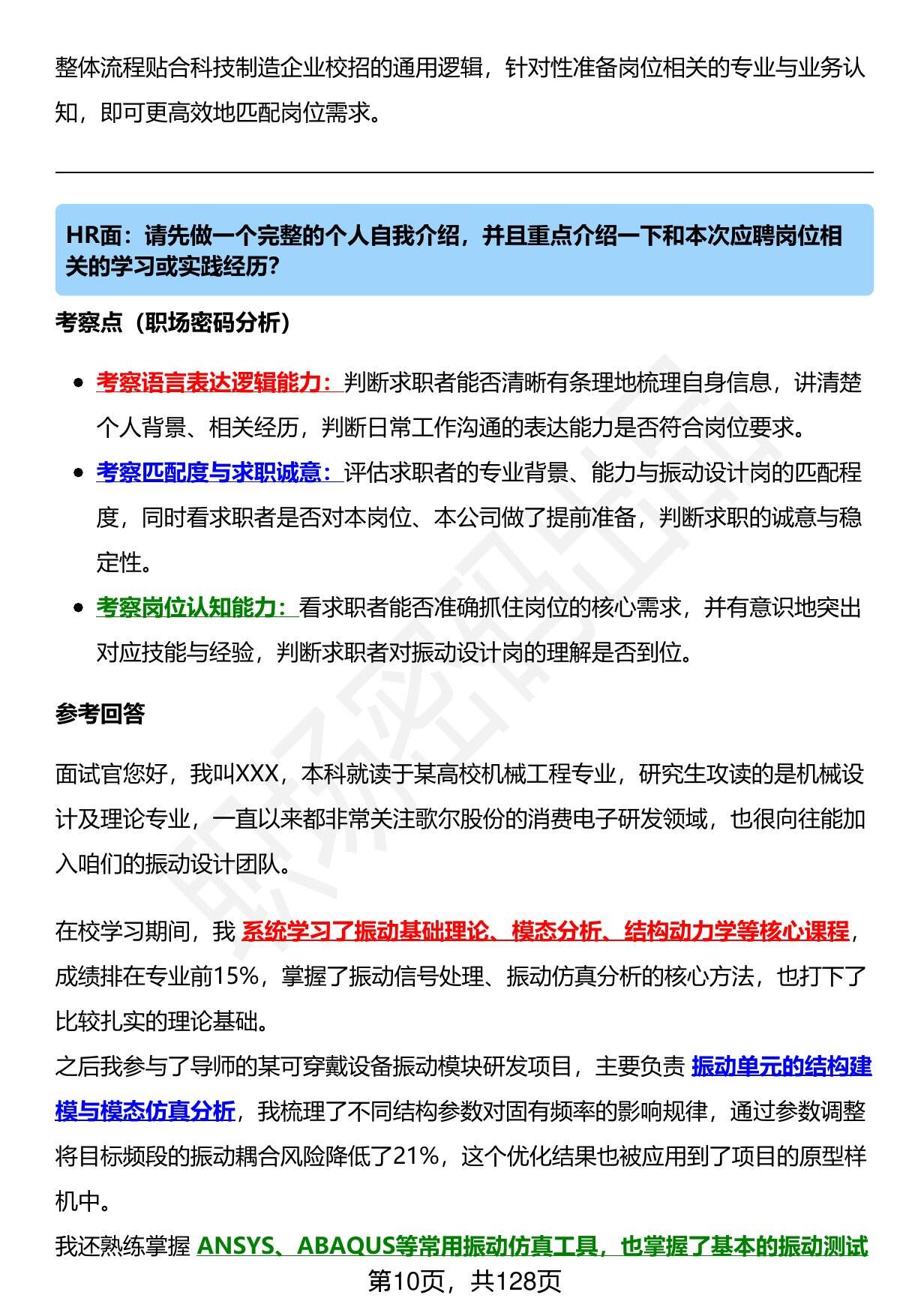 整体流程贴合科技制造企业校招的通用逻辑，针对性准备岗位相关的专业与业务认知，即可更高效地匹配岗位需求。

HR面：请先做一个完整的个人自我介绍，并且重点介绍一下和本次应聘岗位相关的学习或实践经历？

考察点（职场密码分析）

• 考察语言表达逻辑能力：判断求职者能否清晰有条理地梳理自身信息，讲清楚个人背景、相关经历，判断日常工作沟通的表达能力是否符合岗位要求。
• 考察匹配度与求职诚意：评估求职者的专业背景、能力与振动设计岗的匹配程度，同时看求职者是否对本岗位、本公司做了提前准备，判断求职的诚意与稳定性。
• 考察岗位认知能力：看求职者能否准确抓住岗位的核心需求，并有意识地突出对应技能与经验，判断求职者对振动设计岗的理解是否到位。

参考回答

面试官您好，我叫XXX，本科就读于某高校机械工程专业，研究生攻读的是机械设计及理论专业，一直以来都非常关注歌尔股份的消费电子研发领域，也很向往能加入咱们的振动设计团队。

在校学习期间，我系统学习了振动基础理论、模态分析、结构动力学等核心课程，成绩排在专业前15%，掌握了振动信号处理、振动仿真分析的核心方法，也打下了比较扎实的理论基础。
之后我参与了导师的某可穿戴设备振动模块研发项目，主要负责振动单元的结构建模与模态仿真分析，我梳理了不同结构参数对固有频率的影响规律，通过参数调整将目标频段的振动耦合风险降低了21%，这个优化结果也被应用到了项目的原型样机中。
我还熟练掌握ANSYS、ABAQUS等常用振动仿真工具，也掌握了基本的振动测试

第10页，共128页

职场密码